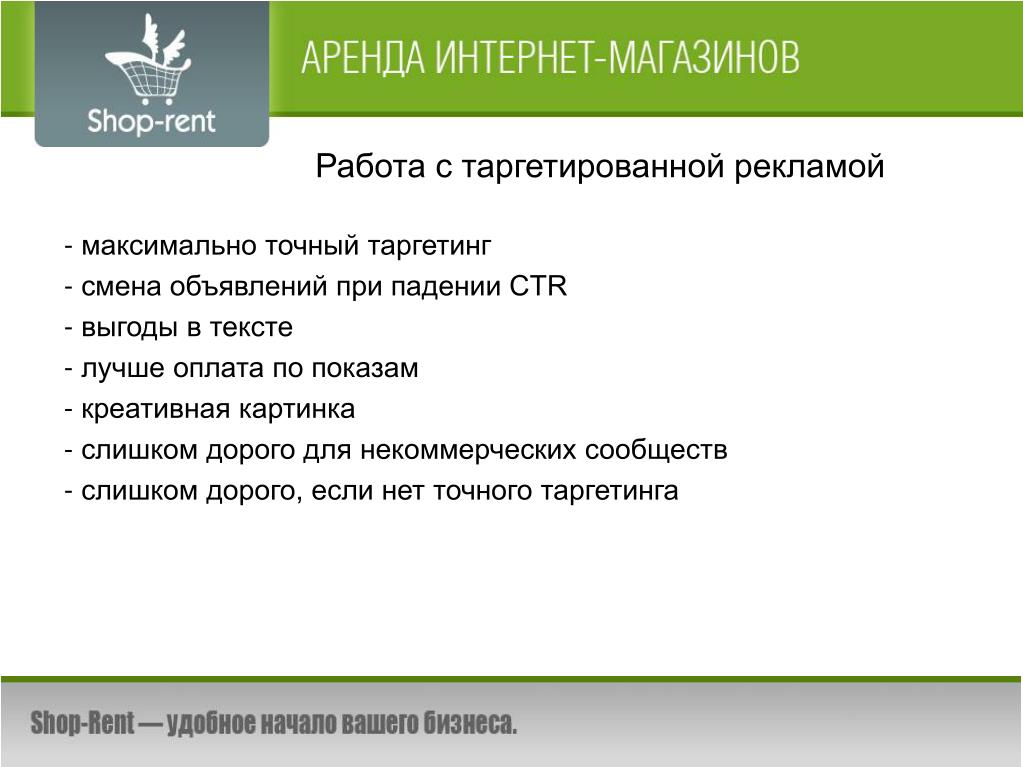 Shop-rent

АРЕНДА ИНТЕРНЕТ-МАГАЗИНОВ

Работа с таргетированной рекламой

- максимально точный таргетинг
- смена объявлений при падении CTR
- выгоды в тексте
- лучше оплата по показам
- креативная картинка
- слишком дорого для некоммерческих сообществ
- слишком дорого, если нет точного таргетинга

Shop-Rent — удобное начало вашего бизнеса.